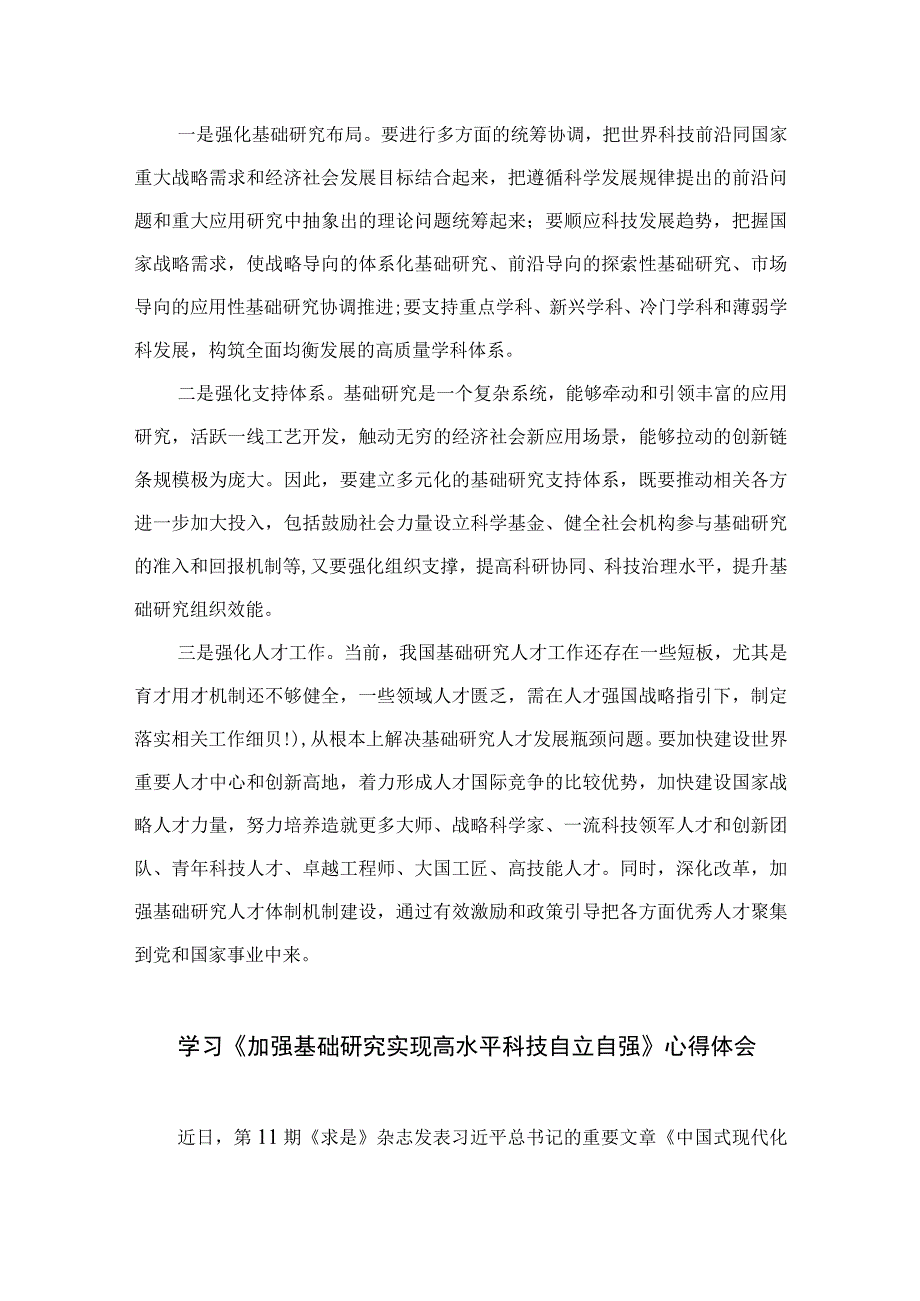 一是强化基础研究布局。要进行多方面的统筹协调，把世界科技前沿同国家重大战略需求和经济社会发展目标结合起来，把遵循科学发展规律提出的前沿问题和重大应用研究中抽象出的理论问题统筹起来；要顺应科技发展趋势，把握国家战略需求，使战略导向的体系化基础研究、前沿导向的探索性基础研究、市场导向的应用性基础研究协调推进;要支持重点学科、新兴学科、冷门学科和薄弱学科发展，构筑全面均衡发展的高质量学科体系。

二是强化支持体系。基础研究是一个复杂系统，能够牵动和引领丰富的应用研究，活跃一线工艺开发，触动无穷的经济社会新应用场景，能够拉动的创新链条规模极为庞大。因此，要建立多元化的基础研究支持体系，既要推动相关各方进一步加大投入，包括鼓励社会力量设立科学基金、健全社会机构参与基础研究的准入和回报机制等,又要强化组织支撑，提高科研协同、科技治理水平，提升基础研究组织效能。

三是强化人才工作。当前，我国基础研究人才工作还存在一些短板，尤其是育才用才机制还不够健全，一些领域人才匮乏，需在人才强国战略指引下，制定落实相关工作细贝!),从根本上解决基础研究人才发展瓶颈问题。要加快建设世界重要人才中心和创新高地，着力形成人才国际竞争的比较优势，加快建设国家战略人才力量，努力培养造就更多大师、战略科学家、一流科技领军人才和创新团队、青年科技人才、卓越工程师、大国工匠、高技能人才。同时，深化改革，加强基础研究人才体制机制建设，通过有效激励和政策引导把各方面优秀人才聚集到党和国家事业中来。

学习《加强基础研究实现高水平科技自立自强》心得体会

近日，第11期《求是》杂志发表习近平总书记的重要文章《中国式现代化